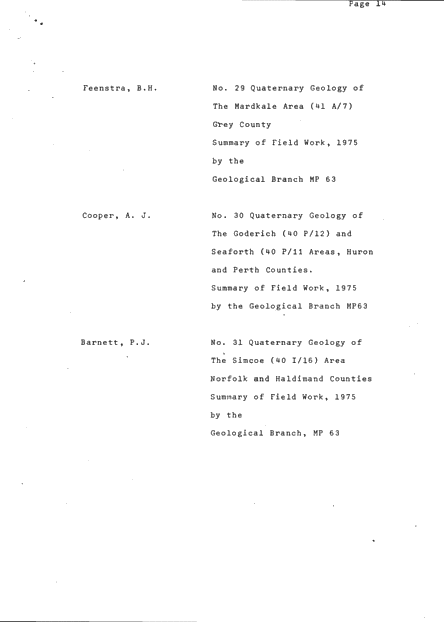 Page 14

Feenstra, B.H.

No. 29 Quaternary Geology of The Mardkale Area (41 A/7) Grey County Summary of Field Work, 1975 by the Geological Branch MP 63

Cooper, A. J.

No. 30 Quaternary Geology of The Goderich (40 P/12) and Seaforth (40 P/11 Areas, Huron and Perth Counties. Summary of Field Work, 1975 by the Geological Branch MP63

Barnett, P.J.

No. 31 Quaternary Geology of The Simcoe (40 I/16) Area Norfolk and Haldimand Counties Summary of Field Work, 1975 by the Geological Branch, MP 63